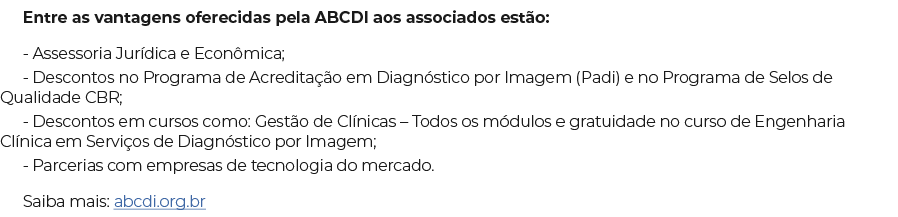 Entre as vantagens oferecidas pela ABCDI aos associados estão:

- Assessoria Jurídica e Econômica;
- Descontos no Programa de Acreditação em Diagnóstico por Imagem (Padi) e no Programa de Selos de Qualidade CBR;
- Descontos em cursos como: Gestão de Clínicas – Todos os módulos e gratuidade no curso de Engenharia Clínica em Serviços de Diagnóstico por Imagem;
- Parcerias com empresas de tecnologia do mercado.

Saiba mais: abcdi.org.br